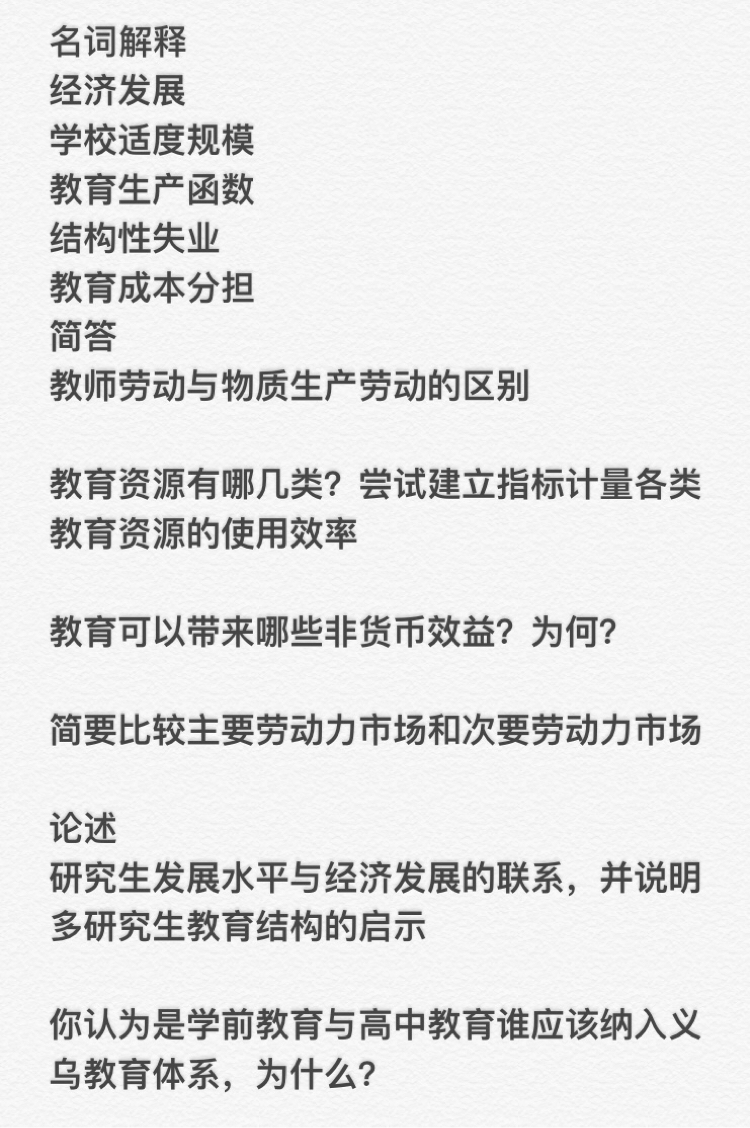 名词解释
经济发展
学校适度规模
教育生产函数
结构性失业
教育成本分担
简答
教师劳动与物质生产劳动的区别

教育资源有哪几类？尝试建立指标计量各类教育资源的使用效率

教育可以带来哪些非货币效益？为何？

简要比较主要劳动力市场和次要劳动力市场

论述
研究生发展水平与经济发展的联系，并说明多研究生教育结构的启示

你认为是学前教育与高中教育谁应该纳入义乌教育体系，为什么？